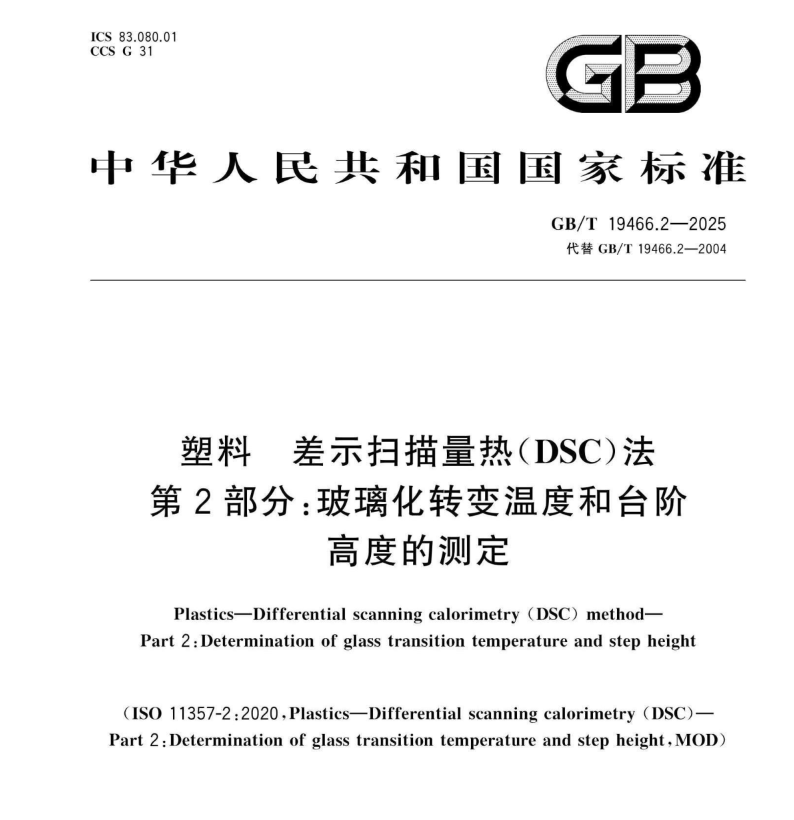 ICS 83.080.01
CCS G 31

GB

中华人民共和国国家标准

GB/T 19466.2—2025
代替 GB/T 19466.2—2004

塑料　差示扫描量热(DSC)法
第2部分:玻璃化转变温度和台阶高度的测定

Plastics—Differential scanning calorimetry (DSC) method—
Part 2:Determination of glass transition temperature and step height

(ISO 11357-2:2020,Plastics—Differential scanning calorimetry (DSC)—
Part 2:Determination of glass transition temperature and step height,MOD)